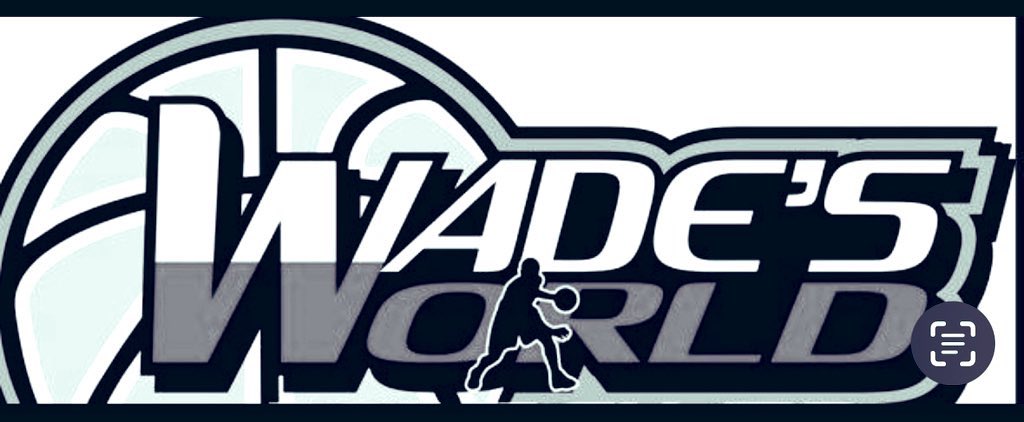 WADE'S WORLD